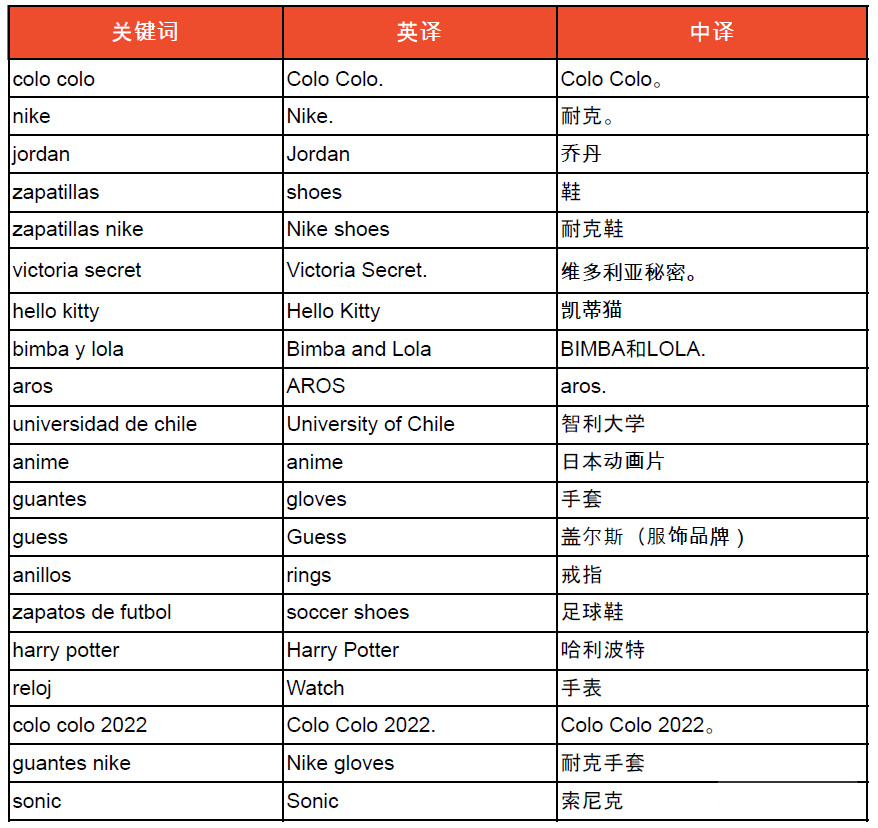 | 关键词 | 英译 | 中译 |
|---|---|---|
| colo colo | Colo Colo. | Colo Colo。 |
| nike | Nike. | 耐克。 |
| jordan | Jordan | 乔丹 |
| zapatillas | shoes | 鞋 |
| zapatillas nike | Nike shoes | 耐克鞋 |
| victoria secret | Victoria Secret. | 维多利亚秘密。 |
| hello kitty | Hello Kitty | 凯蒂猫 |
| bimba y lola | Bimba and Lola | BIMBA和LOLA. |
| aros | AROS | aros. |
| universidad de chile | University of Chile | 智利大学 |
| anime | anime | 日本动画片 |
| guantes | gloves | 手套 |
| guess | Guess | 盖尔斯（服饰品牌） |
| anillos | rings | 戒指 |
| zapatos de futbol | soccer shoes | 足球鞋 |
| harry potter | Harry Potter | 哈利波特 |
| reloj | Watch | 手表 |
| colo colo 2022 | Colo Colo 2022. | Colo Colo 2022。 |
| guantes nike | Nike gloves | 耐克手套 |
| sonic | Sonic | 索尼克 |